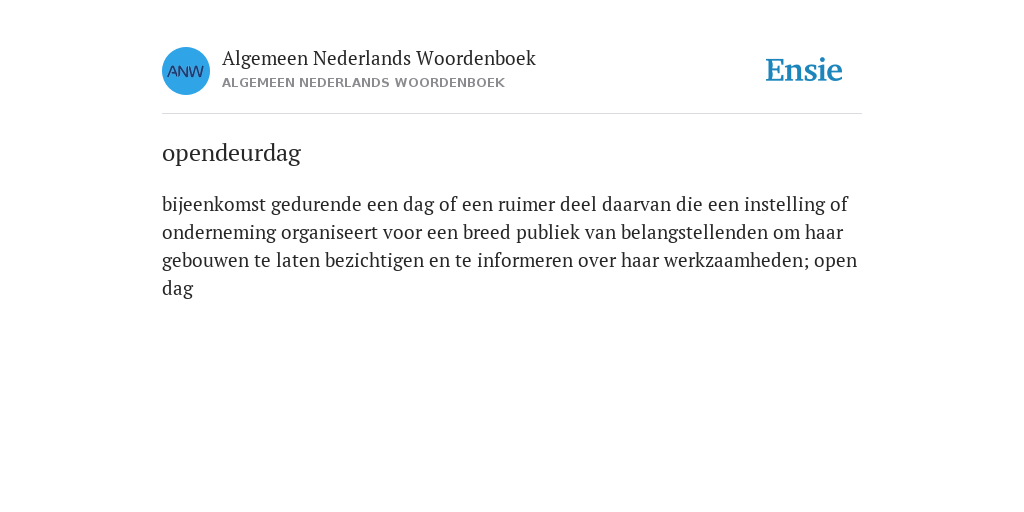 ANW

Algemeen Nederlands Woordenboek
ALGEMEEN NEDERLANDS WOORDENBOEK

Ensie

opendeurdag

bijeenkomst gedurende een dag of een ruimer deel daarvan die een instelling of onderneming organiseert voor een breed publiek van belangstellenden om haar gebouwen te laten bezichtigen en te informeren over haar werkzaamheden; open dag